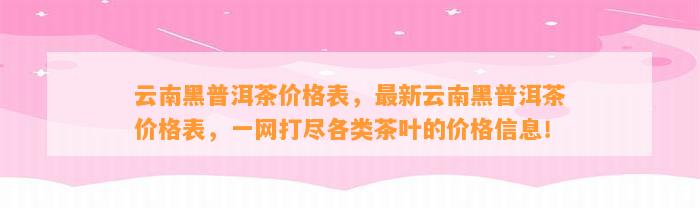 云南黑普洱茶价格表，最新云南黑普洱茶价格表，一网打尽各类茶叶的价格信息！